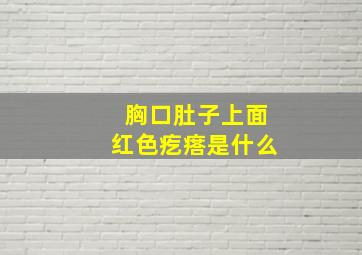 胸口肚子上面
红色疙瘩是什么